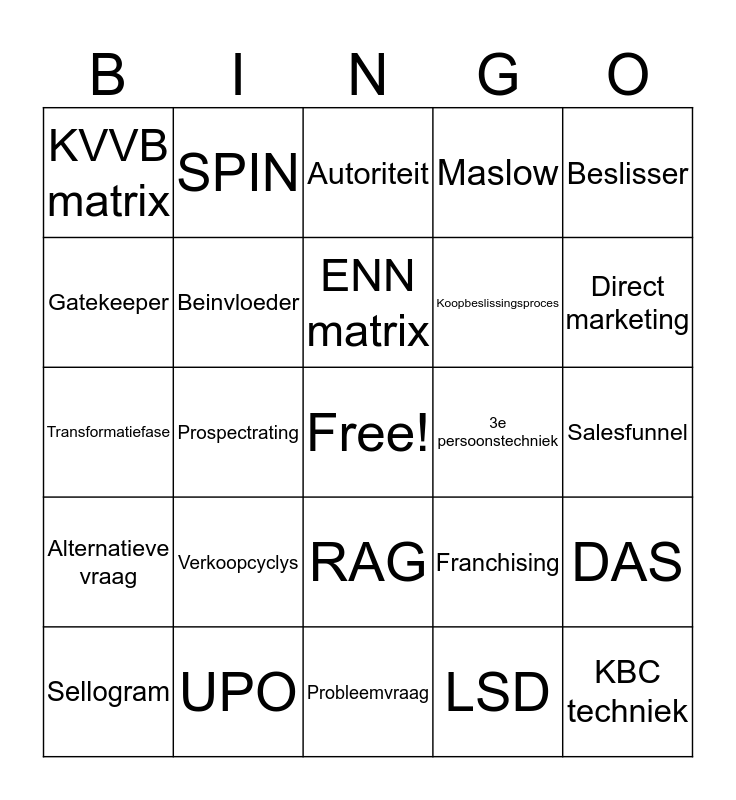 | B | I | N | G | O |
|---|---|---|---|---|
| KVVB matrix | SPIN | Autoriteit | Maslow | Beslisser |
| Gatekeeper | Beinvloeder | ENN matrix | Koopbeslissingsproces | Direct marketing |
| Transformatiefase | Prospectrating | Free! | 3e persoonstechniek | Salesfunnel |
| Alternatieve vraag | Verkoopcyclys | RAG | Franchising | DAS |
| Sellogram | UPO | Probleemvraag | LSD | KBC techniek |